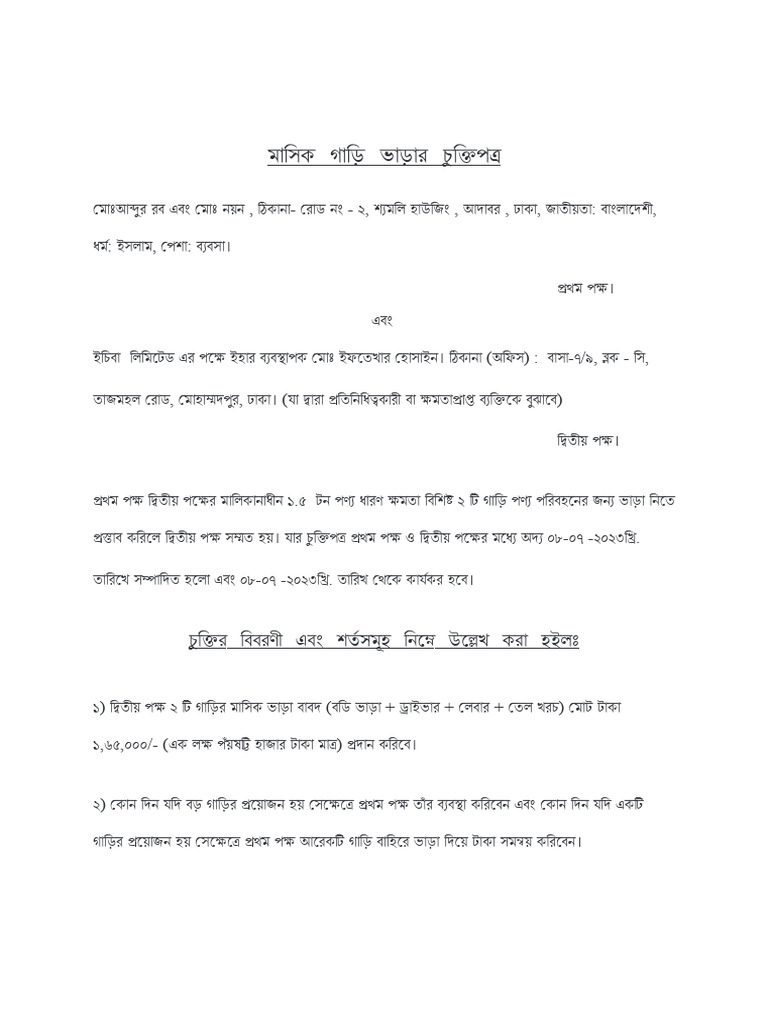 মাসিক গাড়ি ভাড়ার চুক্তিপত্র

মোঃআব্দুর রব এবং মোঃ নয়ন , ঠিকানা- রোড নং - ২, শ্যামলি হাউজিং , আদাবর , ঢাকা, জাতীয়তা: বাংলাদেশী, ধর্ম: ইসলাম, পেশা: ব্যবসা।

প্রথম পক্ষ।

এবং

ইচিবা লিমিটেড এর পক্ষে ইহার ব্যবস্থাপক মোঃ ইফতেখার হোসাইন। ঠিকানা (অফিস) : বাসা-৭/৯, ব্লক - সি, তাজমহল রোড, মোহাম্মদপুর, ঢাকা। (যা দ্বারা প্রতিনিধিত্বকারী বা ক্ষমতাপ্রাপ্ত ব্যক্তিকে বুঝাবে)

দ্বিতীয় পক্ষ।

প্রথম পক্ষ দ্বিতীয় পক্ষের মালিকানাধীন ১.৫ টন পণ্য ধারণ ক্ষমতা বিশিষ্ট ২ টি গাড়ি পণ্য পরিবহনের জন্য ভাড়া নিতে প্রস্তাব করিলে দ্বিতীয় পক্ষ সম্মত হয়। যার চুক্তিপত্র প্রথম পক্ষ ও দ্বিতীয় পক্ষের মধ্যে অদ্য ০৮-০৭ -২০২৩খ্রি. তারিখে সম্পাদিত হলো এবং ০৮-০৭ -২০২৩খ্রি. তারিখ থেকে কার্যকর হবে।

চুক্তির বিবরণী এবং শর্তসমূহ নিম্নে উল্লেখ করা হইলঃ

১) দ্বিতীয় পক্ষ ২ টি গাড়ির মাসিক ভাড়া বাবদ (বডি ভাড়া + ড্রাইভার + লেবার + তেল খরচ) মোট টাকা ১,৬৫,০০০/- (এক লক্ষ পঁয়ষট্টি হাজার টাকা মাত্র) প্রদান করিবে।

২) কোন দিন যদি বড় গাড়ির প্রয়োজন হয় সেক্ষেত্রে প্রথম পক্ষ তাঁর ব্যবস্থা করিবেন এবং কোন দিন যদি একটি গাড়ির প্রয়োজন হয় সেক্ষেত্রে প্রথম পক্ষ আরেকটি গাড়ি বাহিরে ভাড়া দিয়ে টাকা সমন্বয় করিবেন।